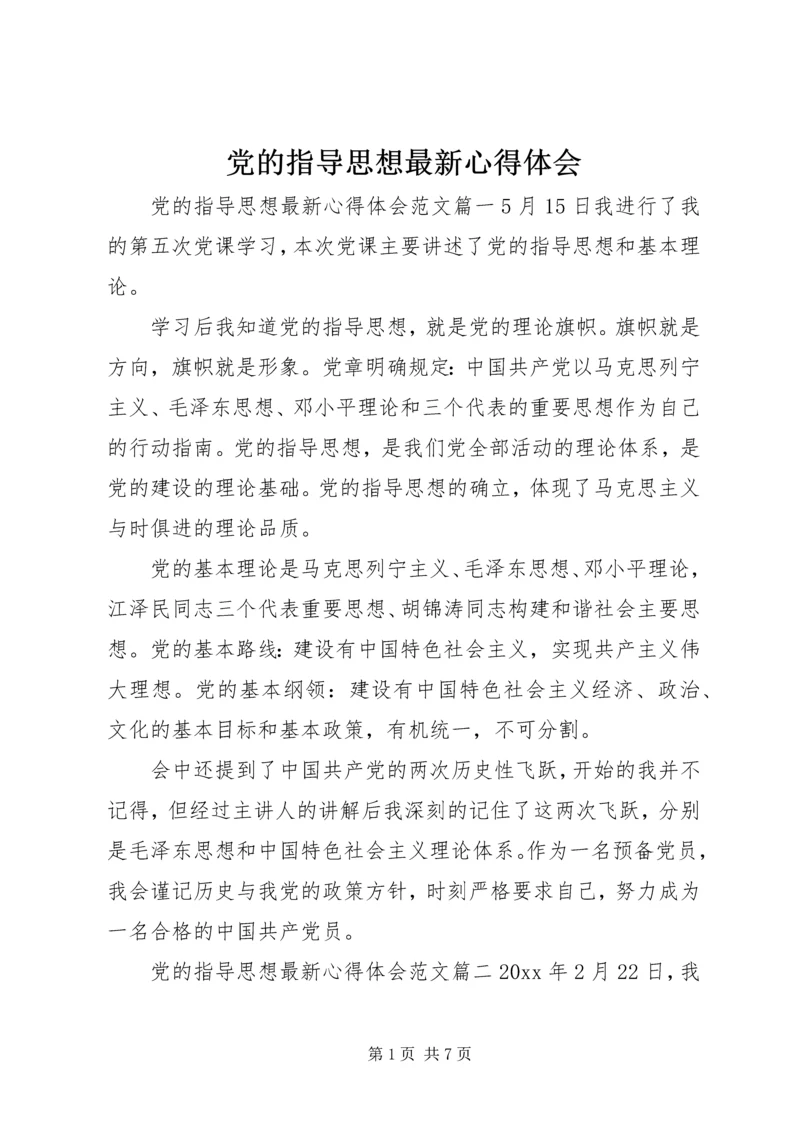 党的指导思想最新心得体会

党的指导思想最新心得体会范文篇一 5 月 15 日我进行了我的第五次党课学习，本次党课主要讲述了党的指导思想和基本理论。

学习后我知道党的指导思想，就是党的理论旗帜。旗帜就是方向，旗帜就是形象。党章明确规定：中国共产党以马克思列宁主义、毛泽东思想、邓小平理论和三个代表的重要思想作为自己的行动指南。党的指导思想，是我们党全部活动的理论体系，是党的建设的理论基础。党的指导思想的确立，体现了马克思主义与时俱进的理论品质。

党的基本理论是马克思列宁主义、毛泽东思想、邓小平理论，江泽民同志三个代表重要思想、胡锦涛同志构建和谐社会主要思想。党的基本路线：建设有中国特色社会主义，实现共产主义伟大理想。党的基本纲领：建设有中国特色社会主义经济、政治、文化的基本目标和基本政策，有机统一，不可分割。

会中还提到了中国共产党的两次历史性飞跃，开始的我并不记得，但经过主讲人的讲解后我深刻的记住了这两次飞跃，分别是毛泽东思想和中国特色社会主义理论体系。作为一名预备党员，我会谨记历史与我党的政策方针，时刻严格要求自己，努力成为一名合格的中国共产党员。

党的指导思想最新心得体会范文篇二 20xx 年 2 月 22 日，我

第 1 页 共 7 页